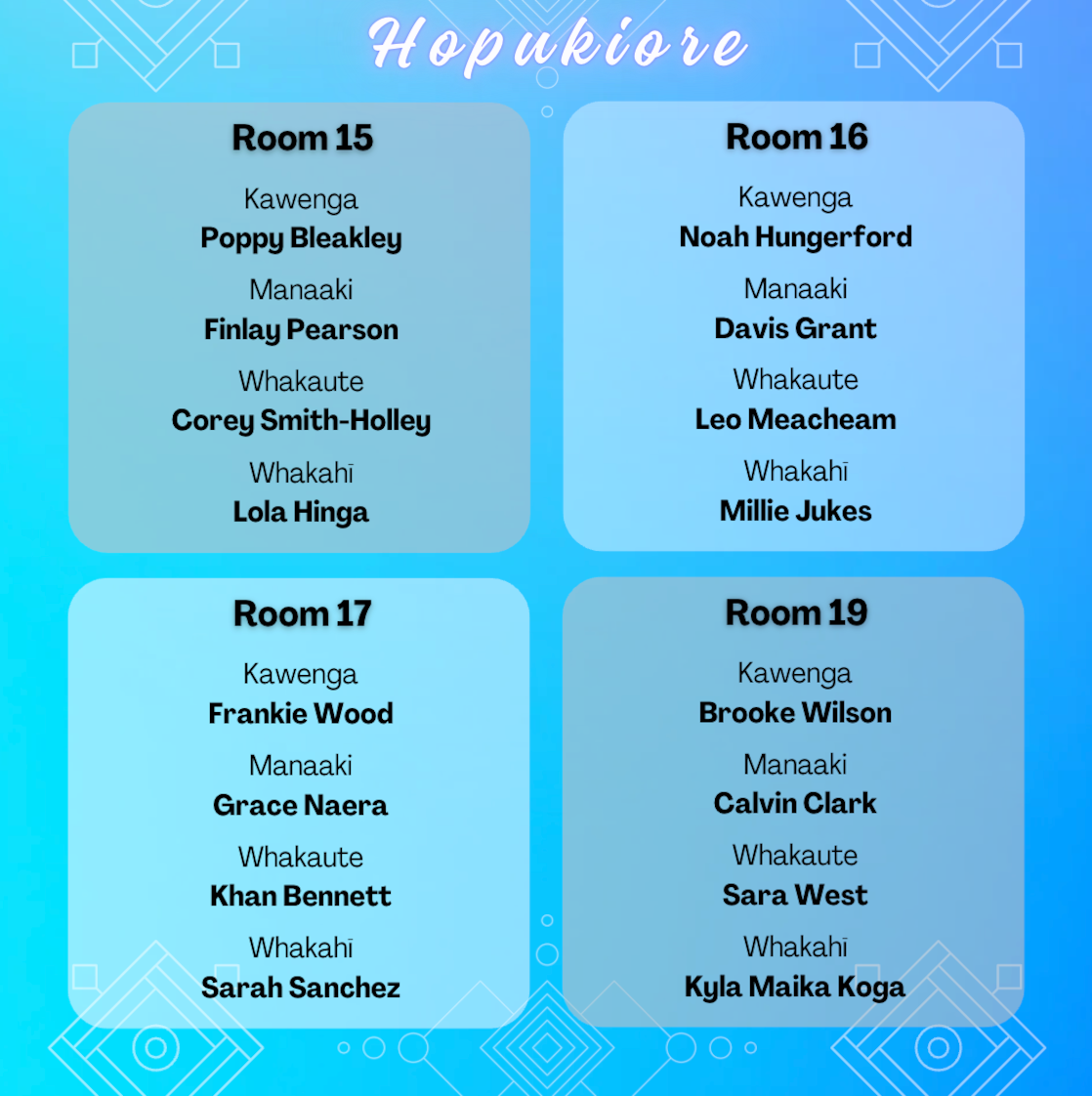 Hopukiore

Room 15

Kawenga
Poppy Bleakley

Manaaki
Finlay Pearson

Whakaute
Corey Smith-Holley

Whakahī
Lola Hinga

Room 16

Kawenga
Noah Hungerford

Manaaki
Davis Grant

Whakaute
Leo Meacheam

Whakahī
Millie Jukes

Room 17

Kawenga
Frankie Wood

Manaaki
Grace Naera

Whakaute
Khan Bennett

Whakahī
Sarah Sanchez

Room 19

Kawenga
Brooke Wilson

Manaaki
Calvin Clark

Whakaute
Sara West

Whakahī
Kyla Maika Koga